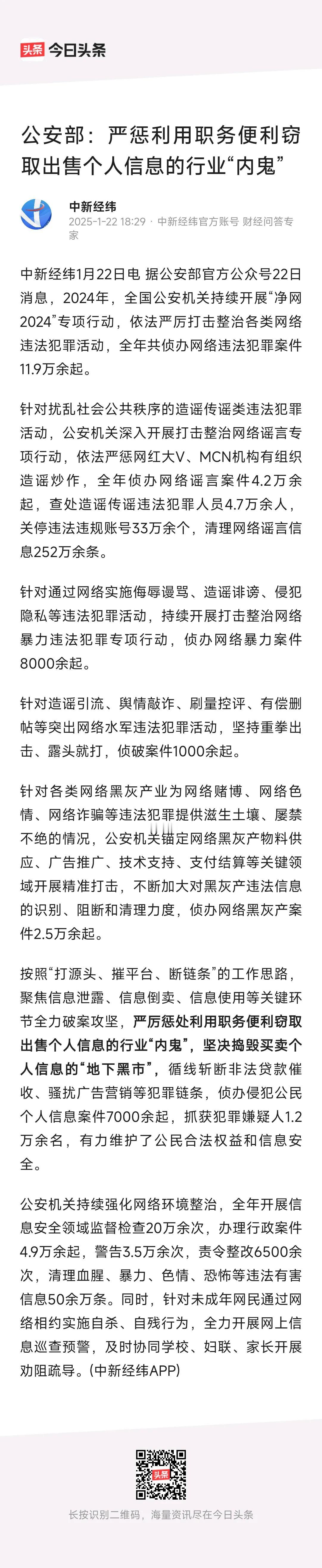 头条 今日头条

公安部：严惩利用职务便利窃取出售个人信息的行业“内鬼”

中新经纬
2025-1-22 18:29 · 中新经纬官方账号 财经问答专家

中新经纬1月22日电 据公安部官方公众号22日消息，2024年，全国公安机关持续开展“净网2024”专项行动，依法严厉打击整治各类网络违法犯罪活动，全年共侦办网络违法犯罪案件11.9万余起。

针对扰乱社会公共秩序的造谣传谣类违法犯罪活动，公安机关深入开展打击整治网络谣言专项行动，依法严惩网红大V、MCN机构有组织造谣炒作，全年侦办网络谣言案件4.2万余起，查处造谣传谣违法犯罪人员4.7万余人，关停违法违规账号33万余个，清理网络谣言信息252万余条。

针对通过网络实施侮辱谩骂、造谣诽谤、侵犯隐私等违法犯罪活动，持续开展打击整治网络暴力违法犯罪专项行动，侦办网络暴力案件8000余起。

针对造谣引流、舆情敲诈、刷量控评、有偿删帖等突出网络水军违法犯罪活动，坚持重拳出击、露头就打，侦破案件1000余起。

针对各类网络黑灰产业为网络赌博、网络色情、网络诈骗等违法犯罪提供滋生土壤、屡禁不绝的情况，公安机关锚定网络黑灰产物料供应、广告推广、技术支持、支付结算等关键领域开展精准打击，不断加大对黑灰产违法信息的识别、阻断和清理力度，侦办网络黑灰产案件2.5万余起。

按照“打源头、摧平台、断链条”的工作思路，聚焦信息泄露、信息倒卖、信息使用等关键环节全力破案攻坚，严厉惩处利用职务便利窃取出售个人信息的行业“内鬼”，坚决捣毁买卖个人信息的“地下黑市”，循线斩断非法贷款催收、骚扰广告营销等犯罪链条，侦办侵犯公民个人信息案件7000余起，抓获犯罪嫌疑人1.2万余名，有力维护了公民合法权益和信息安全。

公安机关持续强化网络环境整治，全年开展信息安全领域监督检查20万余次，办理行政案件4.9万余起，警告3.5万余次，责令整改6500余次，清理血腥、暴力、色情、恐怖等违法有害信息50余万条。同时，针对未成年网民通过网络相约实施自杀、自残行为，全力开展网上信息巡查预警，及时协同学校、妇联、家长开展劝阻疏导。(中新经纬APP)

头条

长按识别二维码，海量资讯尽在今日头条